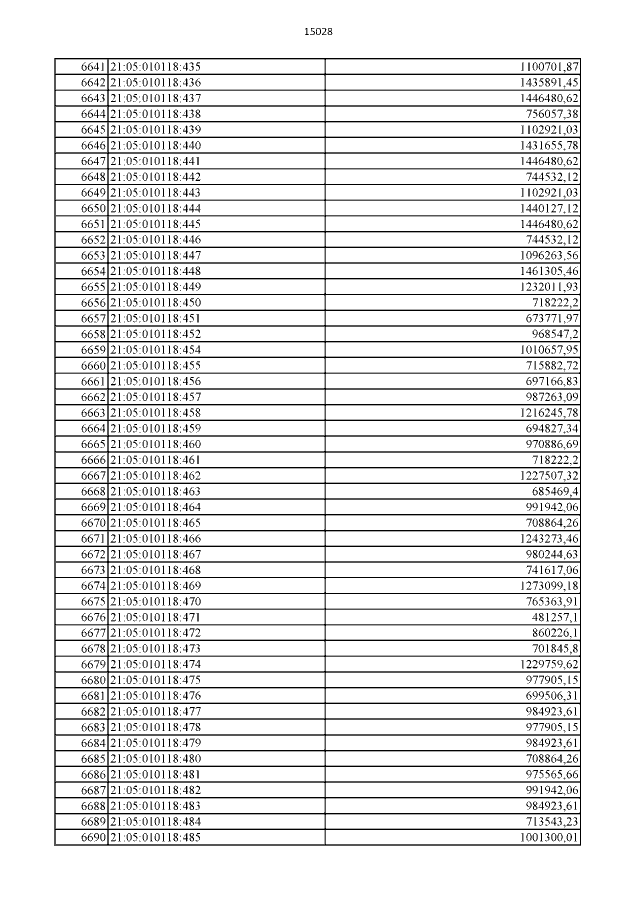 15028

| | | |
|---|---|---|
| 6641 | 21:05:010118:435 | 1100701,87 |
| 6642 | 21:05:010118:436 | 1435891,45 |
| 6643 | 21:05:010118:437 | 1446480,62 |
| 6644 | 21:05:010118:438 | 756057,38 |
| 6645 | 21:05:010118:439 | 1102921,03 |
| 6646 | 21:05:010118:440 | 1431655,78 |
| 6647 | 21:05:010118:441 | 1446480,62 |
| 6648 | 21:05:010118:442 | 744532,12 |
| 6649 | 21:05:010118:443 | 1102921,03 |
| 6650 | 21:05:010118:444 | 1440127,12 |
| 6651 | 21:05:010118:445 | 1446480,62 |
| 6652 | 21:05:010118:446 | 744532,12 |
| 6653 | 21:05:010118:447 | 1096263,56 |
| 6654 | 21:05:010118:448 | 1461305,46 |
| 6655 | 21:05:010118:449 | 1232011,93 |
| 6656 | 21:05:010118:450 | 718222,2 |
| 6657 | 21:05:010118:451 | 673771,97 |
| 6658 | 21:05:010118:452 | 968547,2 |
| 6659 | 21:05:010118:454 | 1010657,95 |
| 6660 | 21:05:010118:455 | 715882,72 |
| 6661 | 21:05:010118:456 | 697166,83 |
| 6662 | 21:05:010118:457 | 987263,09 |
| 6663 | 21:05:010118:458 | 1216245,78 |
| 6664 | 21:05:010118:459 | 694827,34 |
| 6665 | 21:05:010118:460 | 970886,69 |
| 6666 | 21:05:010118:461 | 718222,2 |
| 6667 | 21:05:010118:462 | 1227507,32 |
| 6668 | 21:05:010118:463 | 685469,4 |
| 6669 | 21:05:010118:464 | 991942,06 |
| 6670 | 21:05:010118:465 | 708864,26 |
| 6671 | 21:05:010118:466 | 1243273,46 |
| 6672 | 21:05:010118:467 | 980244,63 |
| 6673 | 21:05:010118:468 | 741617,06 |
| 6674 | 21:05:010118:469 | 1273099,18 |
| 6675 | 21:05:010118:470 | 765363,91 |
| 6676 | 21:05:010118:471 | 481257,1 |
| 6677 | 21:05:010118:472 | 860226,1 |
| 6678 | 21:05:010118:473 | 701845,8 |
| 6679 | 21:05:010118:474 | 1229759,62 |
| 6680 | 21:05:010118:475 | 977905,15 |
| 6681 | 21:05:010118:476 | 699506,31 |
| 6682 | 21:05:010118:477 | 984923,61 |
| 6683 | 21:05:010118:478 | 977905,15 |
| 6684 | 21:05:010118:479 | 984923,61 |
| 6685 | 21:05:010118:480 | 708864,26 |
| 6686 | 21:05:010118:481 | 975565,66 |
| 6687 | 21:05:010118:482 | 991942,06 |
| 6688 | 21:05:010118:483 | 984923,61 |
| 6689 | 21:05:010118:484 | 713543,23 |
| 6690 | 21:05:010118:485 | 1001300,01 |